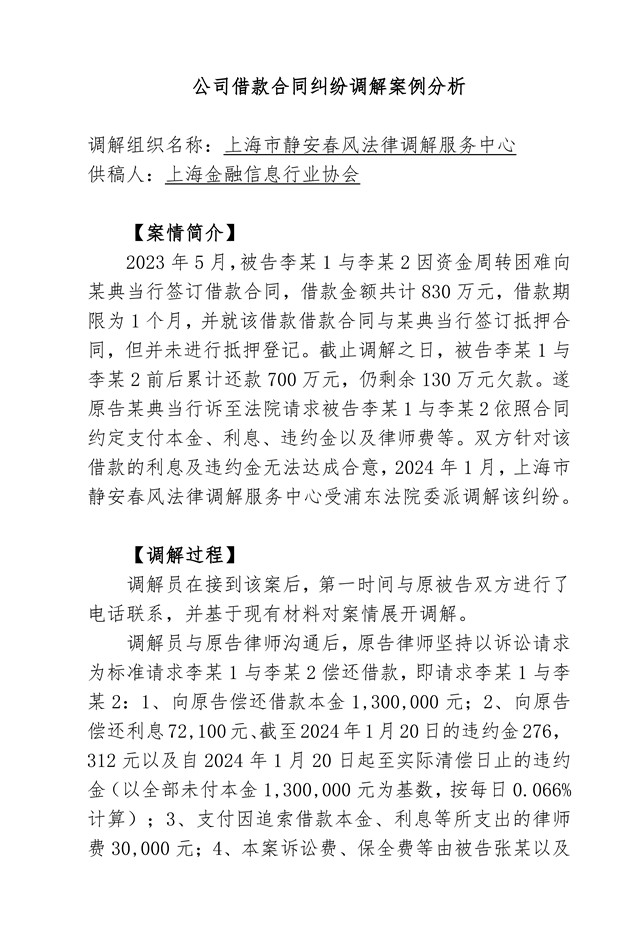 公司借款合同纠纷调解案例分析

调解组织名称：上海市静安春风法律调解服务中心
供稿人：上海金融信息行业协会

【案情简介】
2023 年 5 月，被告李某 1 与李某 2 因资金周转困难向某典当行签订借款合同，借款金额共计 830 万元，借款期限为 1 个月，并就该借款借款合同与某典当行签订抵押合同，但并未进行抵押登记。截止调解之日，被告李某 1 与李某 2 前后累计还款 700 万元，仍剩余 130 万元欠款。遂原告某典当行诉至法院请求被告李某 1 与李某 2 依照合同约定支付本金、利息、违约金以及律师费等。双方针对该借款的利息及违约金无法达成合意，2024 年 1 月，上海市静安春风法律调解服务中心受浦东法院委派调解该纠纷。

【调解过程】
调解员在接到该案后，第一时间与原被告双方进行了电话联系，并基于现有材料对案情展开调解。

调解员与原告律师沟通后，原告律师坚持以诉讼请求为标准请求李某 1 与李某 2 偿还借款，即请求李某 1 与李某 2：1、向原告偿还借款本金 1,300,000 元；2、向原告偿还利息 72,100 元、截至 2024 年 1 月 20 日的违约金 276,312 元以及自 2024 年 1 月 20 日起至实际清偿日止的违约金（以全部未付本金 1,300,000 元为基数，按每日 0.066%计算）；3、支付因追索借款本金、利息等所支出的律师费 30,000 元；4、本案诉讼费、保全费等由被告张某以及